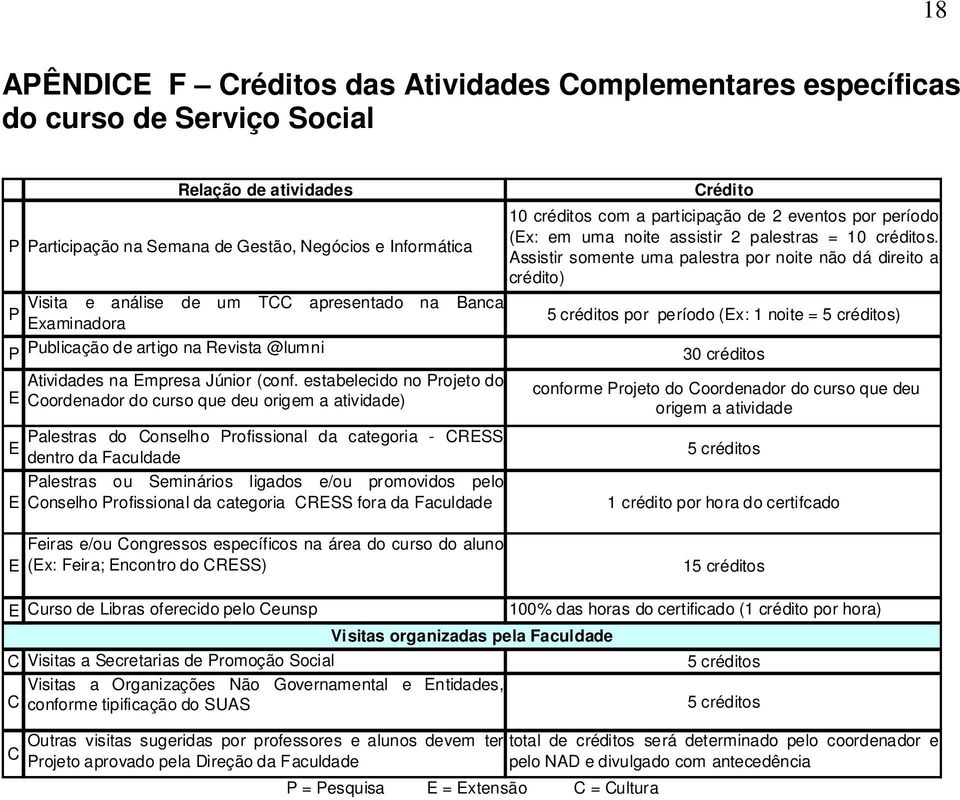 18

APÊNDICE F – Créditos das Atividades Complementares específicas do curso de Serviço Social

| | Relação de atividades | Crédito |
|---|---|---|
| P | Participação na Semana de Gestão, Negócios e Informática | 10 créditos com a participação de 2 eventos por período (Ex: em uma noite assistir 2 palestras = 10 créditos. Assistir somente uma palestra por noite não dá direito a crédito) |
| P | Visita e análise de um TCC apresentado na Banca Examinadora | 5 créditos por período (Ex: 1 noite = 5 créditos) |
| P | Publicação de artigo na Revista @lumni | 30 créditos |
| E | Atividades na Empresa Júnior (conf. estabelecido no Projeto do Coordenador do curso que deu origem a atividade) | conforme Projeto do Coordenador do curso que deu origem a atividade |
| E | Palestras do Conselho Profissional da categoria - CRESS dentro da Faculdade | 5 créditos |
| E | Palestras ou Seminários ligados e/ou promovidos pelo Conselho Profissional da categoria CRESS fora da Faculdade | 1 crédito por hora do certifcado |
| E | Feiras e/ou Congressos específicos na área do curso do aluno (Ex: Feira; Encontro do CRESS) | 15 créditos |
| E | Curso de Libras oferecido pelo Ceunsp | 100% das horas do certificado (1 crédito por hora) |
| | Visitas organizadas pela Faculdade | |
| C | Visitas a Secretarias de Promoção Social | 5 créditos |
| C | Visitas a Organizações Não Governamental e Entidades, conforme tipificação do SUAS | 5 créditos |
| C | Outras visitas sugeridas por professores e alunos devem ter Projeto aprovado pela Direção da Faculdade | total de créditos será determinado pelo coordenador e pelo NAD e divulgado com antecedência |

P = Pesquisa E = Extensão C = Cultura